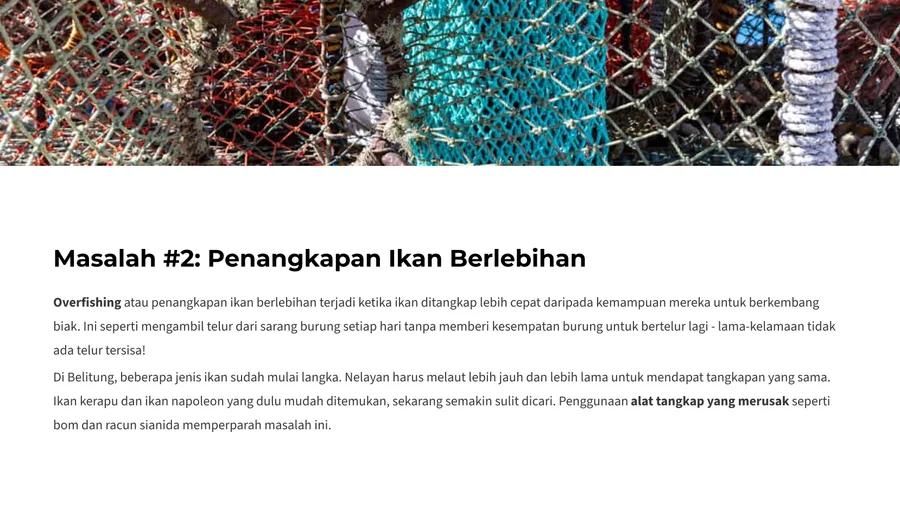 Masalah #2: Penangkapan Ikan Berlebihan

Overfishing atau penangkapan ikan berlebihan terjadi ketika ikan ditangkap lebih cepat daripada kemampuan mereka untuk berkembang biak. Ini seperti mengambil telur dari sarang burung setiap hari tanpa memberi kesempatan burung untuk bertelur lagi - lama-kelamaan tidak ada telur tersisa!

Di Belitung, beberapa jenis ikan sudah mulai langka. Nelayan harus melaut lebih jauh dan lebih lama untuk mendapat tangkapan yang sama. Ikan kerapu dan ikan napoleon yang dulu mudah ditemukan, sekarang semakin sulit dicari. Penggunaan alat tangkap yang merusak seperti bom dan racun sianida memperparah masalah ini.